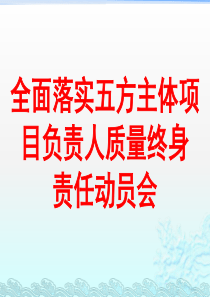 全面落实五方主体项目负责人质量终身责任动员会